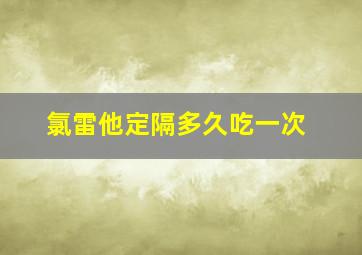 氯雷他定隔多久吃一次